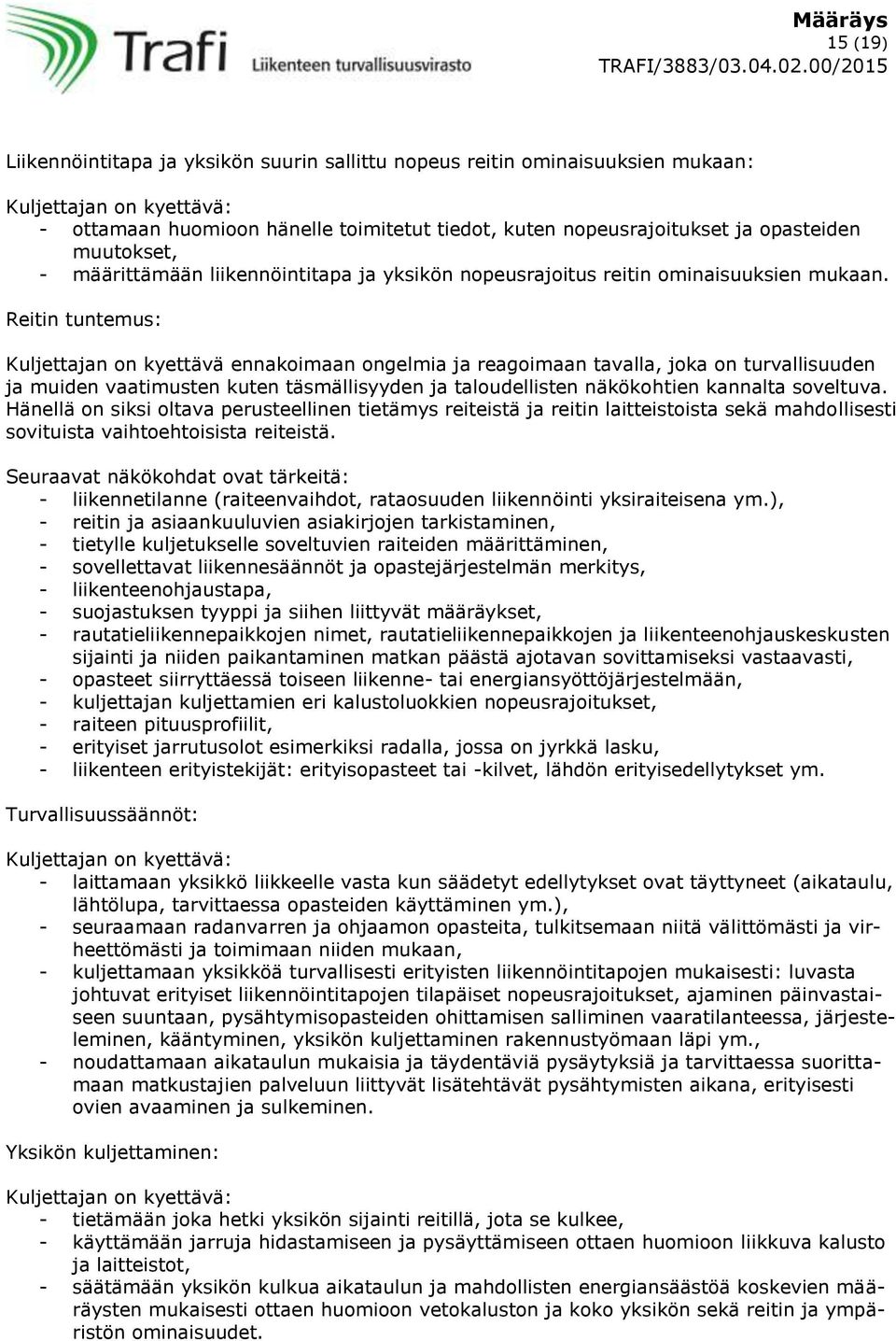 Trafi
Liikenteen turvallisuusvirasto

Määräys
15 (19)
TRAFI/3883/03.04.02.00/2015

Liikennöintitapa ja yksikön suurin sallittu nopeus reitin ominaisuuksien mukaan:

Kuljettajan on kyettävä:
- ottamaan huomioon hänelle toimitetut tiedot, kuten nopeusrajoitukset ja opasteiden muutokset,
- määrittämään liikennöintitapa ja yksikön nopeusrajoitus reitin ominaisuuksien mukaan.

Reitin tuntemus:

Kuljettajan on kyettävä ennakoimaan ongelmia ja reagoimaan tavalla, joka on turvallisuuden ja muiden vaatimusten kuten täsmällisyyden ja taloudellisten näkökohtien kannalta soveltuva. Hänellä on siksi oltava perusteellinen tietämys reiteistä ja reitin laitteistoista sekä mahdollisesti sovituista vaihtoehtoisista reiteistä.

Seuraavat näkökohdat ovat tärkeitä:
- liikennetilanne (raiteenvaihdot, rataosuuden liikennöinti yksiraiteisena ym.),
- reitin ja asiaankuuluvien asiakirjojen tarkistaminen,
- tietylle kuljetukselle soveltuvien raiteiden määrittäminen,
- sovellettavat liikennesäännöt ja opastejärjestelmän merkitys,
- liikenteenohjaustapa,
- suojastuksen tyyppi ja siihen liittyvät määräykset,
- rautatieliikennepaikkojen nimet, rautatieliikennepaikkojen ja liikenteenohjauskeskusten sijainti ja niiden paikantaminen matkan päästä ajotavan sovittamiseksi vastaavasti,
- opasteet siirryttäessä toiseen liikenne- tai energiansyöttöjärjestelmään,
- kuljettajan kuljettamien eri kalustoluokkien nopeusrajoitukset,
- raiteen pituusprofiilit,
- erityiset jarrutusolot esimerkiksi radalla, jossa on jyrkkä lasku,
- liikenteen erityistekijät: erityisopasteet tai -kilvet, lähdön erityisedellytykset ym.

Turvallisuussäännöt:

Kuljettajan on kyettävä:
- laittamaan yksikkö liikkeelle vasta kun säädetyt edellytykset ovat täyttyneet (aikataulu, lähtölupa, tarvittaessa opasteiden käyttäminen ym.),
- seuraamaan radanvarren ja ohjaamon opasteita, tulkitsemaan niitä välittömästi ja virheettömästi ja toimimaan niiden mukaan,
- kuljettamaan yksikköä turvallisesti erityisten liikennöintitapojen mukaisesti: luvasta johtuvat erityiset liikennöintitapojen tilapäiset nopeusrajoitukset, ajaminen päinvastaiseen suuntaan, pysähtymisopasteiden ohittamisen salliminen vaaratilanteessa, järjesteleminen, kääntyminen, yksikön kuljettaminen rakennustyömaan läpi ym.,
- noudattamaan aikataulun mukaisia ja täydentäviä pysäytyksiä ja tarvittaessa suorittamaan matkustajien palveluun liittyvät lisätehtävät pysähtymisten aikana, erityisesti ovien avaaminen ja sulkeminen.

Yksikön kuljettaminen:

Kuljettajan on kyettävä:
- tietämään joka hetki yksikön sijainti reitillä, jota se kulkee,
- käyttämään jarruja hidastamiseen ja pysäyttämiseen ottaen huomioon liikkuva kalusto ja laitteistot,
- säätämään yksikön kulkua aikataulun ja mahdollisten energiansäästöä koskevien määräysten mukaisesti ottaen huomioon vetokaluston ja koko yksikön sekä reitin ja ympäristön ominaisuudet.